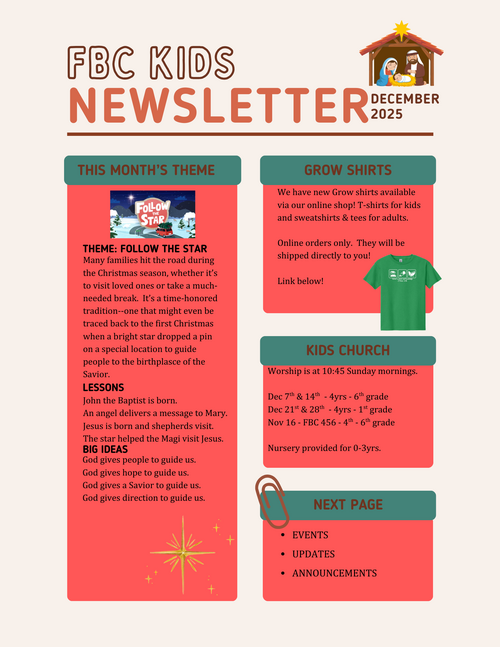 FBC KIDS
NEWSLETTER
DECEMBER
2025

THIS MONTH'S THEME

FOLLOW THE STAR

THEME: FOLLOW THE STAR
Many families hit the road during the Christmas season, whether it's to visit loved ones or take a much-needed break. It's a time-honored tradition--one that might even be traced back to the first Christmas when a bright star dropped a pin on a special location to guide people to the birthplasce of the Savior.

LESSONS
John the Baptist is born.
An angel delivers a message to Mary.
Jesus is born and shepherds visit.
The star helped the Magi visit Jesus.

BIG IDEAS
God gives people to guide us.
God gives hope to guide us.
God gives a Savior to guide us.
God gives direction to guide us.

GROW SHIRTS

We have new Grow shirts available via our online shop! T-shirts for kids and sweatshirts & tees for adults.

Online orders only. They will be shipped directly to you!

Link below!

KIDS CHURCH

Worship is at 10:45 Sunday mornings.

Dec 7$^{th}$ & 14$^{th}$ - 4yrs - 6$^{th}$ grade
Dec 21$^{st}$ & 28$^{th}$ - 4yrs - 1$^{st}$ grade
Nov 16 - FBC 456 - 4$^{th}$ - 6$^{th}$ grade

Nursery provided for 0-3yrs.

NEXT PAGE

• EVENTS
• UPDATES
• ANNOUNCEMENTS